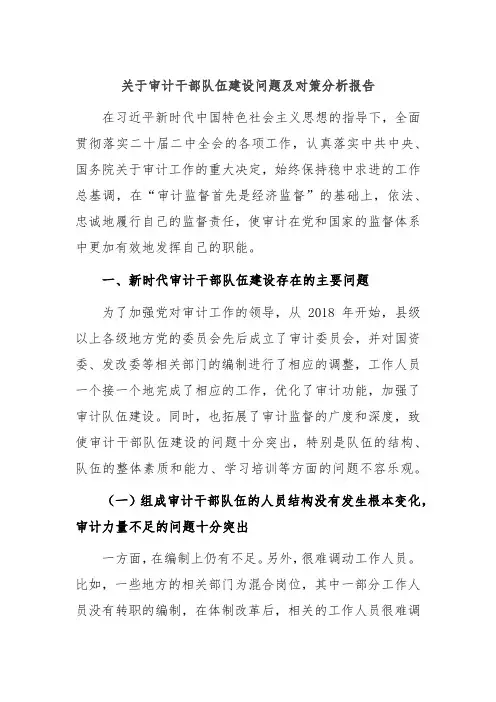 关于审计干部队伍建设问题及对策分析报告

在习近平新时代中国特色社会主义思想的指导下，全面贯彻落实二十届二中全会的各项工作，认真落实中共中央、国务院关于审计工作的重大决定，始终保持稳中求进的工作总基调，在“审计监督首先是经济监督”的基础上，依法、忠诚地履行自己的监督责任，使审计在党和国家的监督体系中更加有效地发挥自己的职能。

一、新时代审计干部队伍建设存在的主要问题

为了加强党对审计工作的领导，从2018年开始，县级以上各级地方党的委员会先后成立了审计委员会，并对国资委、发改委等相关部门的编制进行了相应的调整，工作人员一个接一个地完成了相应的工作，优化了审计功能，加强了审计队伍建设。同时，也拓展了审计监督的广度和深度，致使审计干部队伍建设的问题十分突出，特别是队伍的结构、队伍的整体素质和能力、学习培训等方面的问题不容乐观。

（一）组成审计干部队伍的人员结构没有发生根本变化，审计力量不足的问题十分突出

一方面，在编制上仍有不足。另外，很难调动工作人员。比如，一些地方的相关部门为混合岗位，其中一部分工作人员没有转职的编制，在体制改革后，相关的工作人员很难调